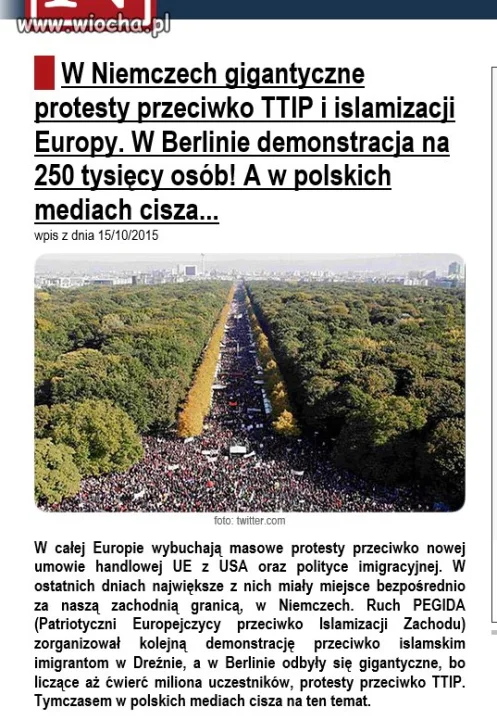 www.wiocha.pl

W Niemczech gigantyczne protesty przeciwko TTIP i islamizacji Europy. W Berlinie demonstracja na 250 tysięcy osób! A w polskich mediach cisza...

wpis z dnia 15/10/2015

foto: twitter.com

W całej Europie wybuchają masowe protesty przeciwko nowej umowie handlowej UE z USA oraz polityce imigracyjnej. W ostatnich dniach największe z nich miały miejsce bezpośrednio za naszą zachodnią granicą, w Niemczech. Ruch PEGIDA (Patriotyczni Europejczycy przeciwko Islamizacji Zachodu) zorganizował kolejną demonstrację przeciwko islamskim imigrantom w Dreźnie, a w Berlinie odbyły się gigantyczne, bo liczące aż ćwierć miliona uczestników, protesty przeciwko TTIP. Tymczasem w polskich mediach cisza na ten temat.